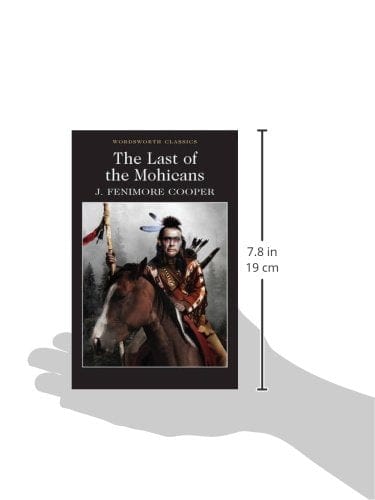 WORDSWORTH CLASSICS

The Last of the Mohicans

J. FENIMORE COOPER

7.8 in
19 cm